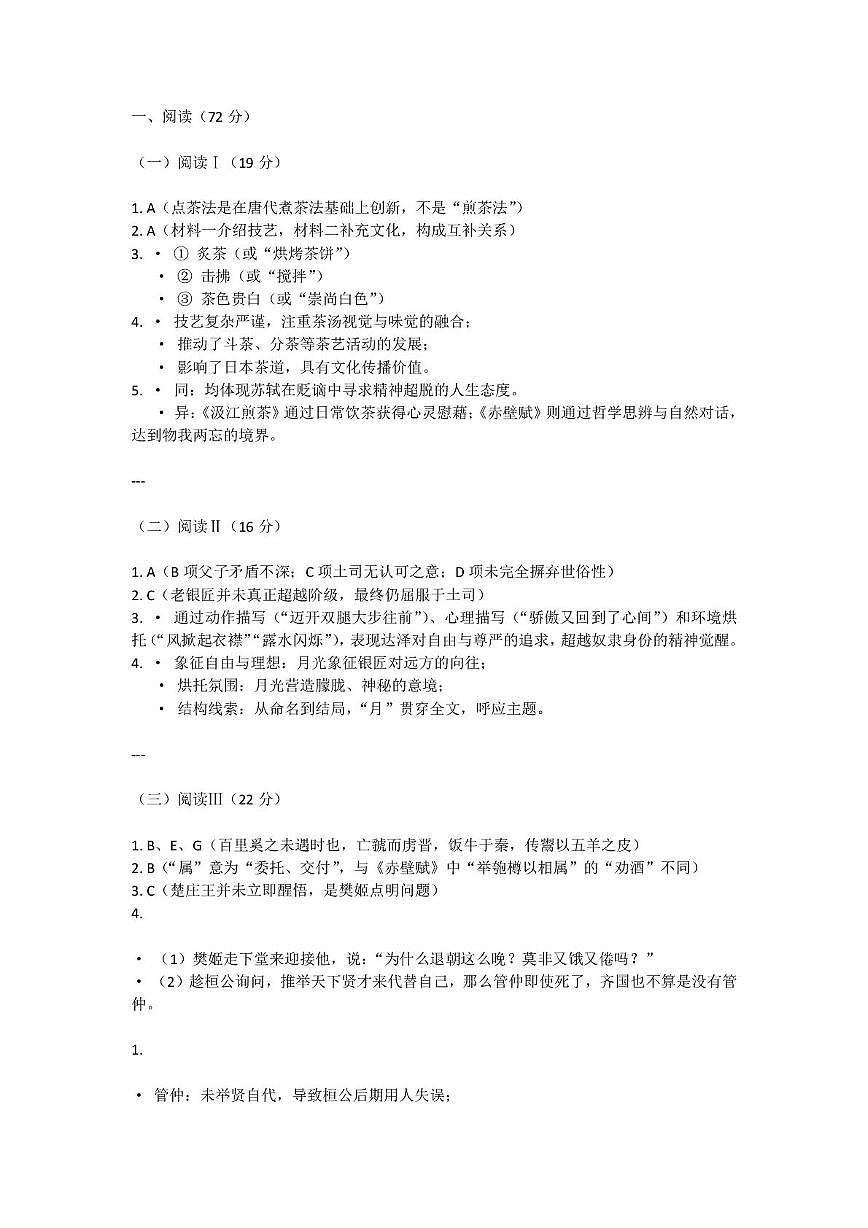 一、阅读（72 分）

（一）阅读Ⅰ（19 分）

1. A（点茶法是在唐代煮茶法基础上创新，不是“煎茶法”）
2. A（材料一介绍技艺，材料二补充文化，构成互补关系）
3. • ① 炙茶（或“烘烤茶饼”）
• ② 击拂（或“搅拌”）
• ③ 茶色贵白（或“崇尚白色”）
4. • 技艺复杂严谨，注重茶汤视觉与味觉的融合；
• 推动了斗茶、分茶等茶艺活动的发展；
• 影响了日本茶道，具有文化传播价值。
5. • 同：均体现苏轼在贬谪中寻求精神超脱的人生态度。
• 异：《汲江煎茶》通过日常饮茶获得心灵慰藉；《赤壁赋》则通过哲学思辨与自然对话，达到物我两忘的境界。

---

（二）阅读Ⅱ（16 分）

1. A（B 项父子矛盾不深；C 项土司无认可之意；D 项未完全摒弃世俗性）
2. C（老银匠并未真正超越阶级，最终仍屈服于土司）
3. • 通过动作描写（“迈开双腿大步往前”）、心理描写（“骄傲又回到了心间”）和环境烘托（“风掀起衣襟”“露水闪烁”），表现达泽对自由与尊严的追求，超越奴隶身份的精神觉醒。
4. • 象征自由与理想：月光象征银匠对远方的向往；
• 烘托氛围：月光营造朦胧、神秘的意境；
• 结构线索：从命名到结局，“月”贯穿全文，呼应主题。

---

（三）阅读Ⅲ（22 分）

1. B、E、G（百里奚之未遇时也，亡虢而虏晋，饭牛于秦，传鬻以五羊之皮）
2. B（“属”意为“委托、交付”，与《赤壁赋》中“举匏樽以相属”的“劝酒”不同）
3. C（楚庄王并未立即醒悟，是樊姬点明问题）
4.

• （1）樊姬走下堂来迎接他，说：“为什么退朝这么晚？莫非又饿又倦吗？”
• （2）趁桓公询问，推举天下贤才来代替自己，那么管仲即使死了，齐国也不算是没有管仲。

1.

• 管仲：未举贤自代，导致桓公后期用人失误；